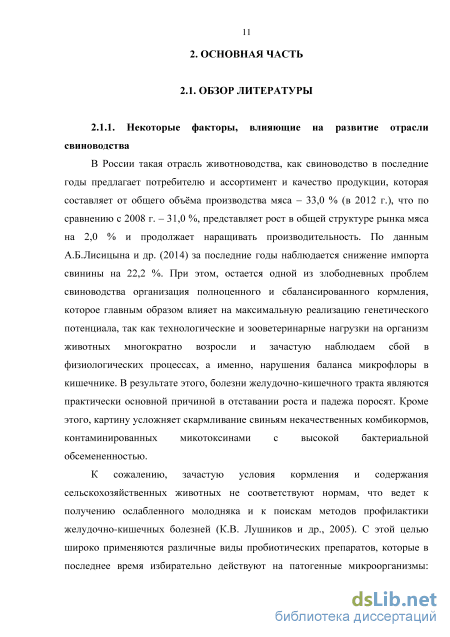 11

2. ОСНОВНАЯ ЧАСТЬ

2.1. ОБЗОР ЛИТЕРАТУРЫ

2.1.1. Некоторые факторы, влияющие на развитие отрасли свиноводства

В России такая отрасль животноводства, как свиноводство в последние годы предлагает потребителю и ассортимент и качество продукции, которая составляет от общего объёма производства мяса – 33,0 % (в 2012 г.), что по сравнению с 2008 г. – 31,0 %, представляет рост в общей структуре рынка мяса на 2,0 % и продолжает наращивать производительность. По данным А.Б.Лисицына и др. (2014) за последние годы наблюдается снижение импорта свинины на 22,2 %. При этом, остается одной из злободневных проблем свиноводства организация полноценного и сбалансированного кормления, которое главным образом влияет на максимальную реализацию генетического потенциала, так как технологические и зооветеринарные нагрузки на организм животных многократно возросли и зачастую наблюдаем сбой в физиологических процессах, а именно, нарушения баланса микрофлоры в кишечнике. В результате этого, болезни желудочно-кишечного тракта являются практически основной причиной в отставании роста и падежа поросят. Кроме этого, картину усложняет скармливание свиньям некачественных комбикормов, контаминированных микотоксинами с высокой бактериальной обсемененностью.

К сожалению, зачастую условия кормления и содержания сельскохозяйственных животных не соответствуют нормам, что ведет к получению ослабленного молодняка и к поискам методов профилактики желудочно-кишечных болезней (К.В. Лушников и др., 2005). С этой целью широко применяются различные виды пробиотических препаратов, которые в последнее время избирательно действуют на патогенные микроорганизмы:

dsLib.net
библиотека диссертаций